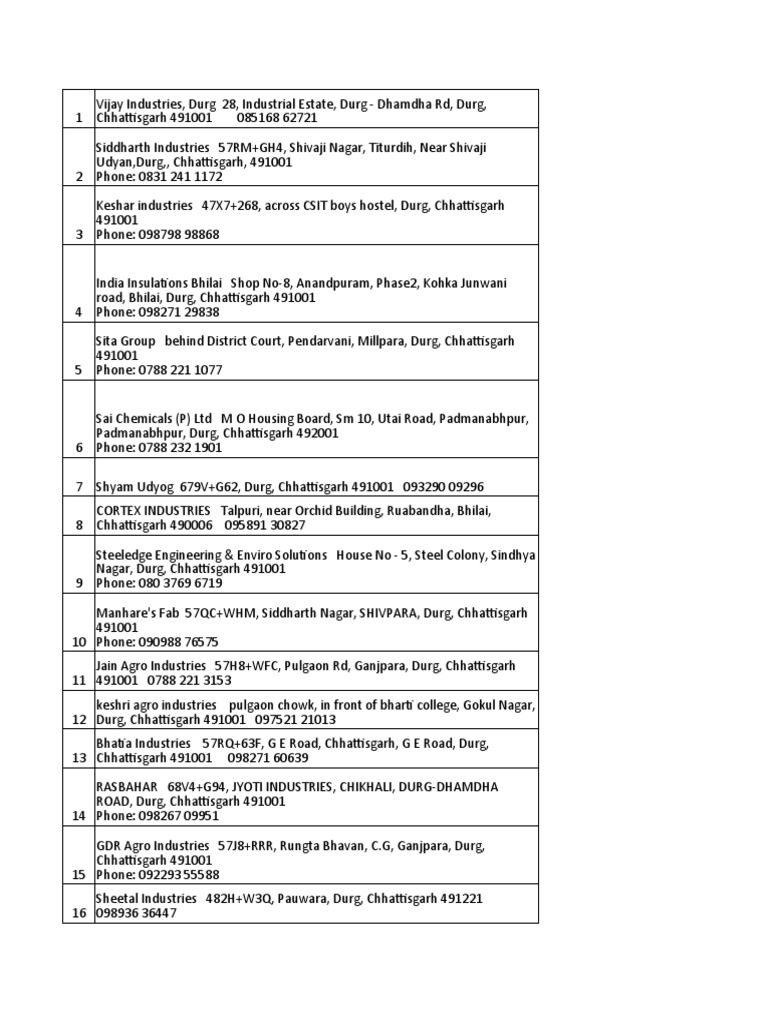 | | |
|---|---|
| 1 | Vijay Industries, Durg 28, Industrial Estate, Durg - Dhamdha Rd, Durg, Chhattisgarh 491001 085168 62721 |
| 2 | Siddharth Industries 57RM+GH4, Shivaji Nagar, Titurdih, Near Shivaji Udyan,Durg,, Chhattisgarh, 491001 Phone: 0831 241 1172 |
| 3 | Keshar industries 47X7+268, across CSIT boys hostel, Durg, Chhattisgarh 491001 Phone: 098798 98868 |
| 4 | India Insulations Bhilai Shop No-8, Anandpuram, Phase2, Kohka Junwani road, Bhilai, Durg, Chhattisgarh 491001 Phone: 098271 29838 |
| 5 | Sita Group behind District Court, Pendarvani, Millpara, Durg, Chhattisgarh 491001 Phone: 0788 221 1077 |
| 6 | Sai Chemicals (P) Ltd M O Housing Board, Sm 10, Utai Road, Padmanabhpur, Padmanabhpur, Durg, Chhattisgarh 492001 Phone: 0788 232 1901 |
| 7 | Shyam Udyog 679V+G62, Durg, Chhattisgarh 491001 093290 09296 |
| 8 | CORTEX INDUSTRIES Talpuri, near Orchid Building, Ruabandha, Bhilai, Chhattisgarh 490006 095891 30827 |
| 9 | Steeledge Engineering & Enviro Solutions House No - 5, Steel Colony, Sindhya Nagar, Durg, Chhattisgarh 491001 Phone: 080 3769 6719 |
| 10 | Manhare's Fab 57QC+WHM, Siddharth Nagar, SHIVPARA, Durg, Chhattisgarh 491001 Phone: 090988 76575 |
| 11 | Jain Agro Industries 57H8+WFC, Pulgaon Rd, Ganjpara, Durg, Chhattisgarh 491001 0788 221 3153 |
| 12 | keshri agro industries pulgaon chowk, in front of bharti college, Gokul Nagar, Durg, Chhattisgarh 491001 097521 21013 |
| 13 | Bhatia Industries 57RQ+63F, G E Road, Chhattisgarh, G E Road, Durg, Chhattisgarh 491001 098271 60639 |
| 14 | RASBAHAR 68V4+G94, JYOTI INDUSTRIES, CHIKHALI, DURG-DHAMDHA ROAD, Durg, Chhattisgarh 491001 Phone: 098267 09951 |
| 15 | GDR Agro Industries 57J8+RRR, Rungta Bhavan, C.G, Ganjpara, Durg, Chhattisgarh 491001 Phone: 09229355588 |
| 16 | Sheetal Industries 482H+W3Q, Pauwara, Durg, Chhattisgarh 491221 098936 36447 |